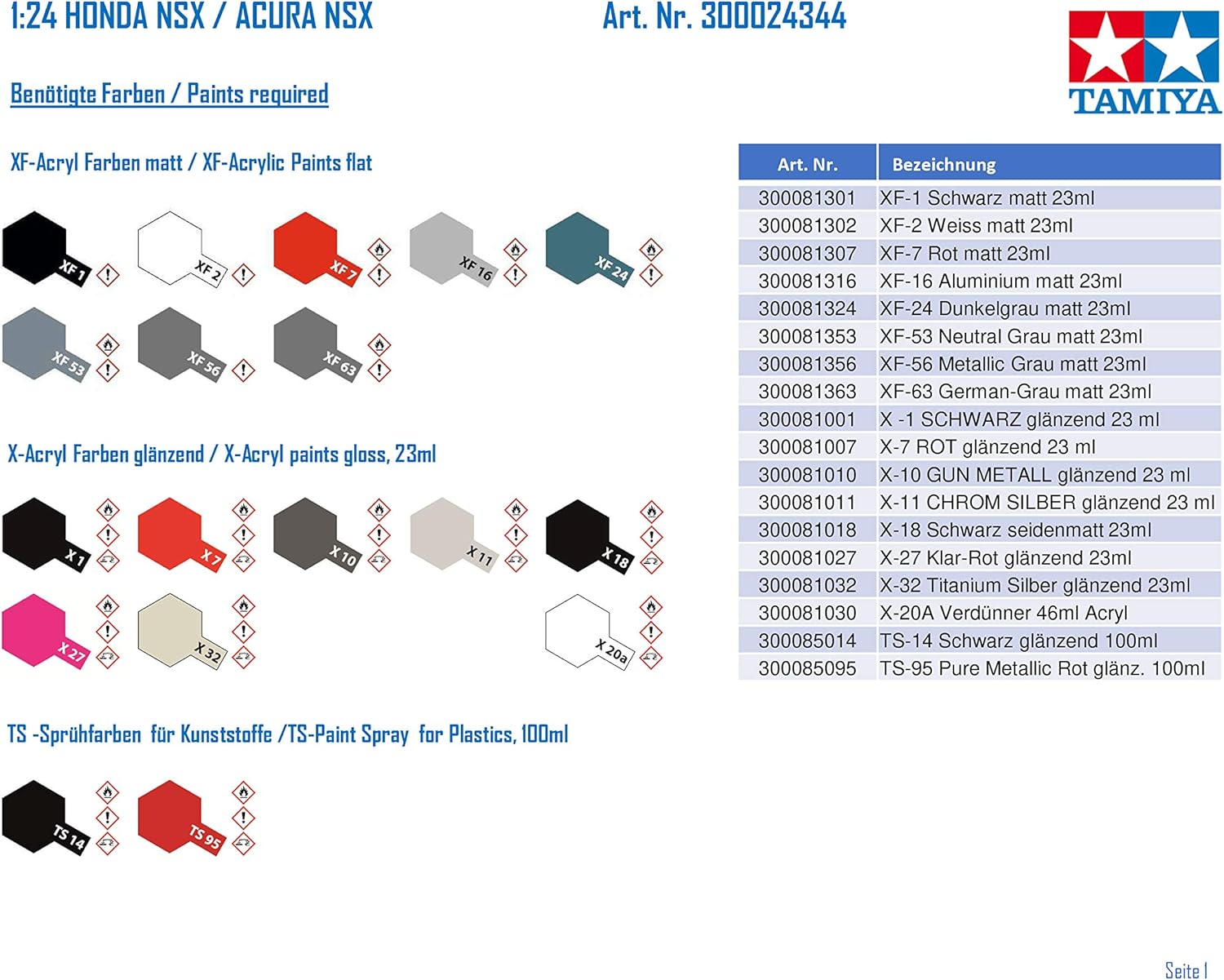 1:24 HONDA NSX / ACURA NSX

Art. Nr. 300024344

TAMIYA

Benötigte Farben / Paints required

XF-Acryl Farben matt / XF-Acrylic Paints flat

XF 1

XF 2

XF 7

XF 16

XF 24

XF 53

XF 56

XF 63

X-Acryl Farben glänzend / X-Acryl paints gloss, 23ml

X 1

X 7

X 10

X 11

X 18

X 27

X 32

X 20a

TS -Sprühfarben für Kunststoffe /TS-Paint Spray for Plastics, 100ml

TS 14

TS 95

| Art. Nr. | Bezeichnung |
|---|---|
| 300081301 | XF-1 Schwarz matt 23ml |
| 300081302 | XF-2 Weiss matt 23ml |
| 300081307 | XF-7 Rot matt 23ml |
| 300081316 | XF-16 Aluminium matt 23ml |
| 300081324 | XF-24 Dunkelgrau matt 23ml |
| 300081353 | XF-53 Neutral Grau matt 23ml |
| 300081356 | XF-56 Metallic Grau matt 23ml |
| 300081363 | XF-63 German-Grau matt 23ml |
| 300081001 | X -1 SCHWARZ glänzend 23 ml |
| 300081007 | X-7 ROT glänzend 23 ml |
| 300081010 | X-10 GUN METALL glänzend 23 ml |
| 300081011 | X-11 CHROM SILBER glänzend 23 ml |
| 300081018 | X-18 Schwarz seidenmatt 23ml |
| 300081027 | X-27 Klar-Rot glänzend 23ml |
| 300081032 | X-32 Titanium Silber glänzend 23ml |
| 300081030 | X-20A Verdünner 46ml Acryl |
| 300085014 | TS-14 Schwarz glänzend 100ml |
| 300085095 | TS-95 Pure Metallic Rot glänz. 100ml |

Seite 1